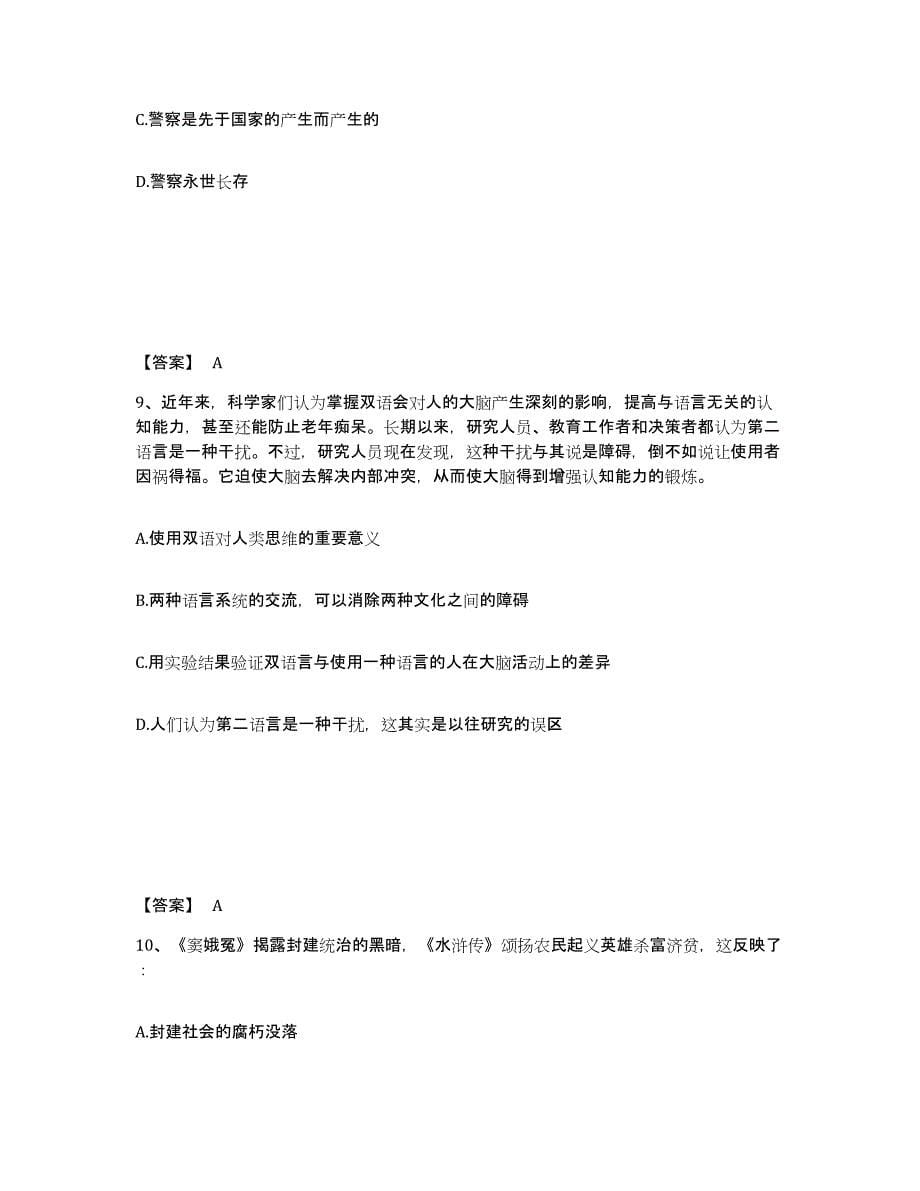 C.警察是先于国家的产生而产生的

D.警察永世长存

【答案】 A

9、近年来，科学家们认为掌握双语会对人的大脑产生深刻的影响，提高与语言无关的认知能力，甚至还能防止老年痴呆。长期以来，研究人员、教育工作者和决策者都认为第二语言是一种干扰。不过，研究人员现在发现，这种干扰与其说是障碍，倒不如说让使用者因祸得福。它迫使大脑去解决内部冲突，从而使大脑得到增强认知能力的锻炼。

A.使用双语对人类思维的重要意义

B.两种语言系统的交流，可以消除两种文化之间的障碍

C.用实验结果验证双语言与使用一种语言的人在大脑活动上的差异

D.人们认为第二语言是一种干扰，这其实是以往研究的误区

【答案】 A

10、《窦娥冤》揭露封建统治的黑暗，《水浒传》颂扬农民起义英雄杀富济贫，这反映了：

A.封建社会的腐朽没落